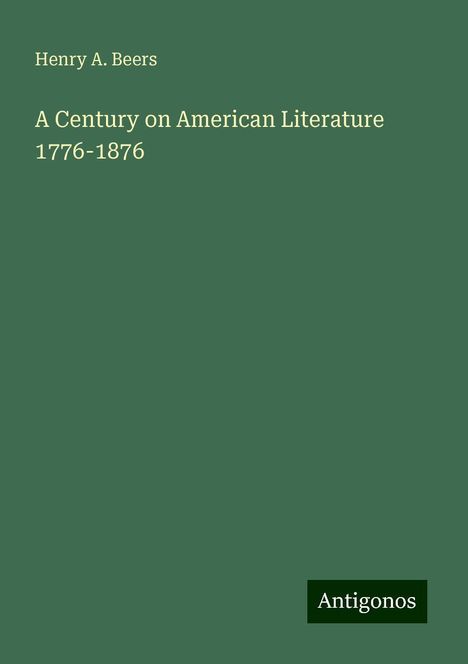 Henry A. Beers

A Century on American Literature 1776-1876

Antigonos